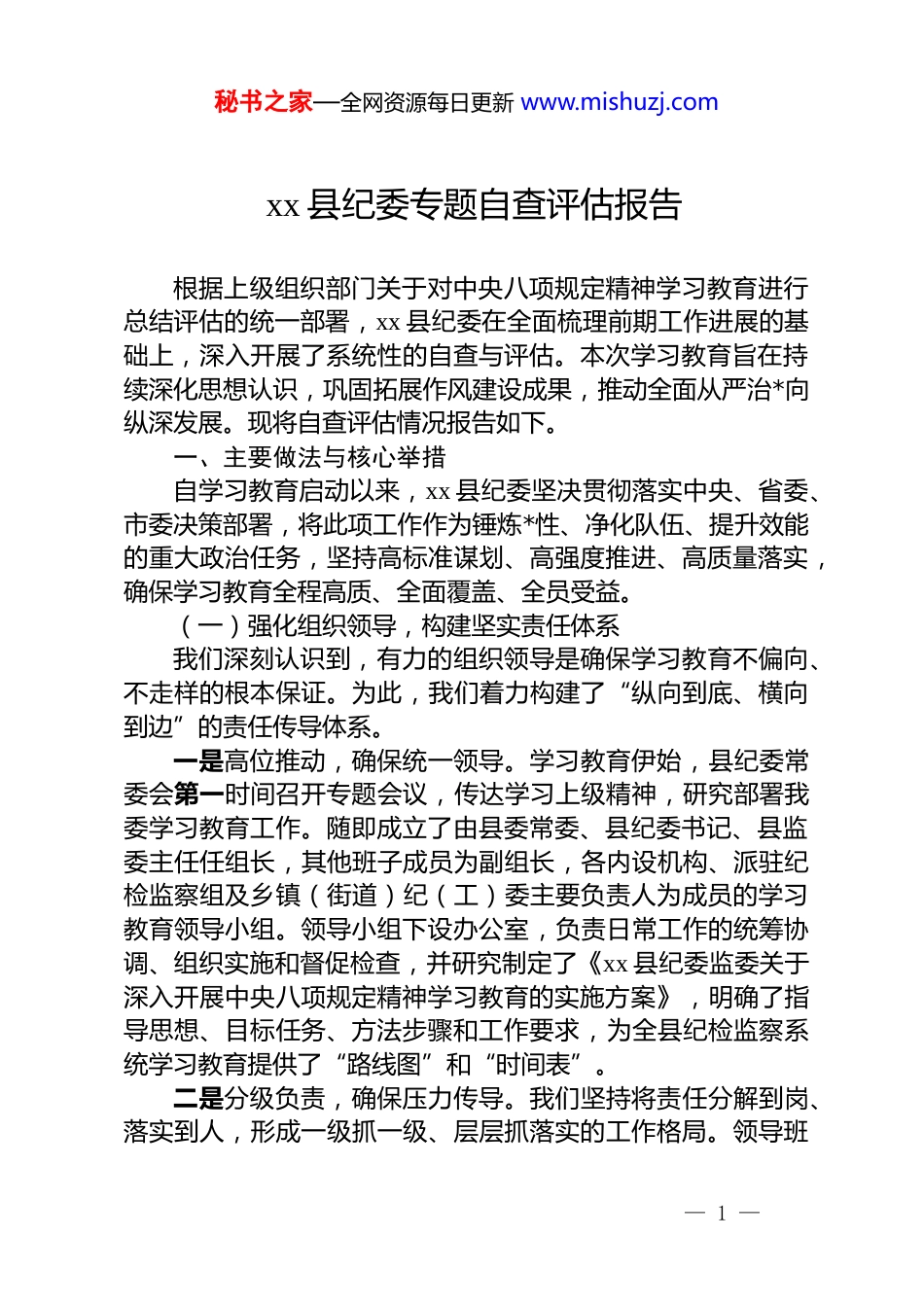 秘书之家—全网资源每日更新 www.mishuzj.com

xx 县纪委专题自查评估报告

根据上级组织部门关于对中央八项规定精神学习教育进行总结评估的统一部署，xx 县纪委在全面梳理前期工作进展的基础上，深入开展了系统性的自查与评估。本次学习教育旨在持续深化思想认识，巩固拓展作风建设成果，推动全面从严治*向纵深发展。现将自查评估情况报告如下。

一、主要做法与核心举措

自学习教育启动以来，xx 县纪委坚决贯彻落实中央、省委、市委决策部署，将此项工作作为锤炼*性、净化队伍、提升效能的重大政治任务，坚持高标准谋划、高强度推进、高质量落实，确保学习教育全程高质、全面覆盖、全员受益。

（一）强化组织领导，构建坚实责任体系

我们深刻认识到，有力的组织领导是确保学习教育不偏向、不走样的根本保证。为此，我们着力构建了“纵向到底、横向到边”的责任传导体系。

一是高位推动，确保统一领导。学习教育伊始，县纪委常委会第一时间召开专题会议，传达学习上级精神，研究部署我委学习教育工作。随即成立了由县委常委、县纪委书记、县监委主任任组长，其他班子成员为副组长，各内设机构、派驻纪检监察组及乡镇（街道）纪（工）委主要负责人为成员的学习教育领导小组。领导小组下设办公室，负责日常工作的统筹协调、组织实施和督促检查，并研究制定了《xx 县纪委监委关于深入开展中央八项规定精神学习教育的实施方案》，明确了指导思想、目标任务、方法步骤和工作要求，为全县纪检监察系统学习教育提供了“路线图”和“时间表”。

二是分级负责，确保压力传导。我们坚持将责任分解到岗、落实到人，形成一级抓一级、层层抓落实的工作格局。领导班

— 1 —